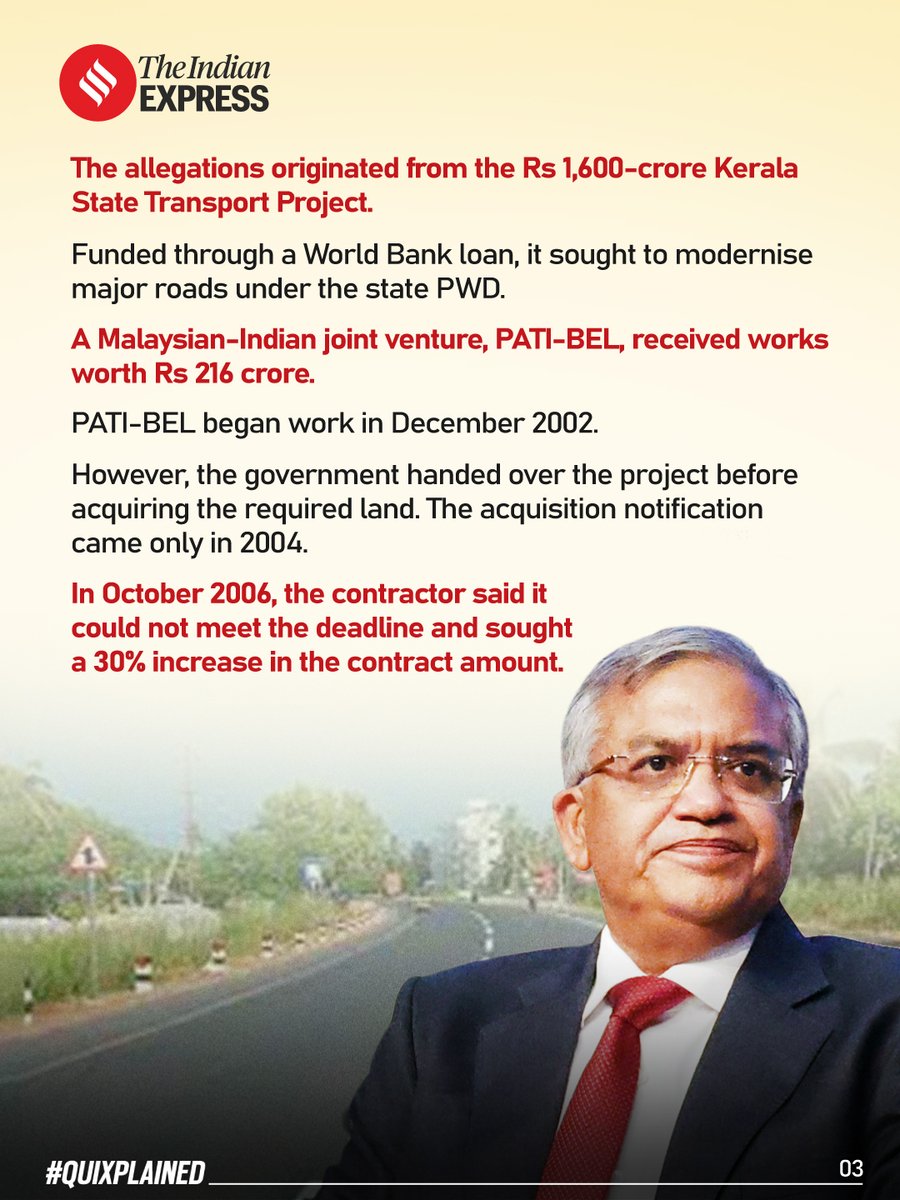 The Indian EXPRESS

The allegations originated from the Rs 1,600-crore Kerala State Transport Project.

Funded through a World Bank loan, it sought to modernise major roads under the state PWD.

A Malaysian-Indian joint venture, PATI-BEL, received works worth Rs 216 crore.

PATI-BEL began work in December 2002.

However, the government handed over the project before acquiring the required land. The acquisition notification came only in 2004.

In October 2006, the contractor said it could not meet the deadline and sought a 30% increase in the contract amount.

#QUIXPLAINED

03